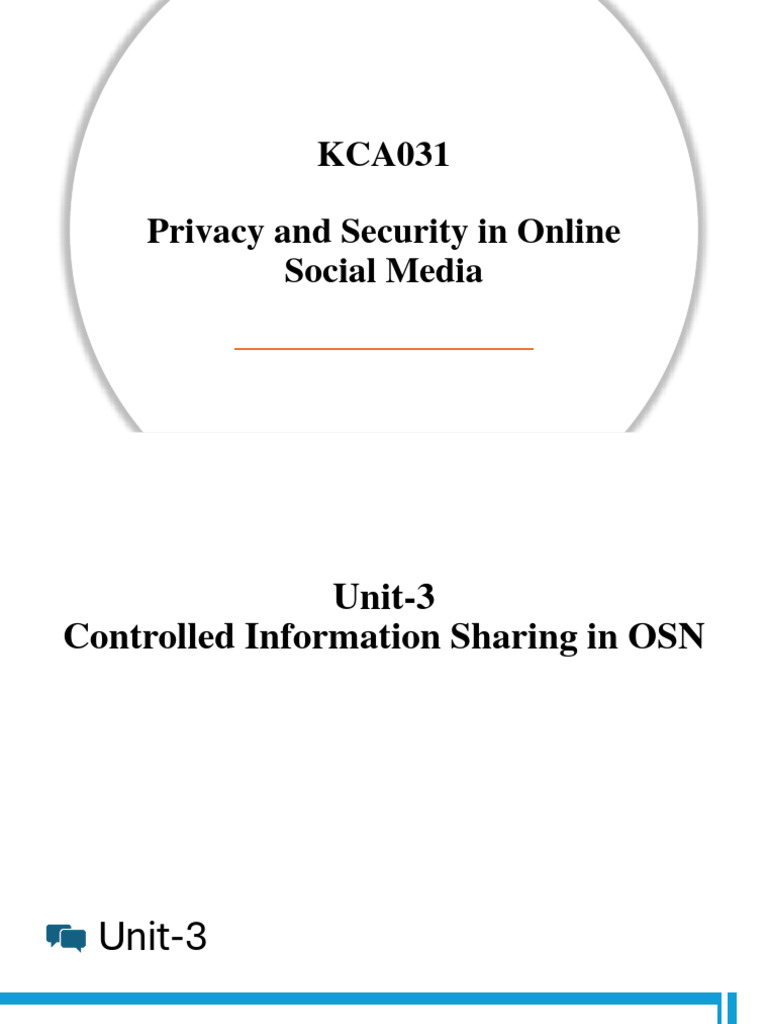 KCA031

Privacy and Security in Online Social Media

Unit-3
Controlled Information Sharing in OSN

Unit-3